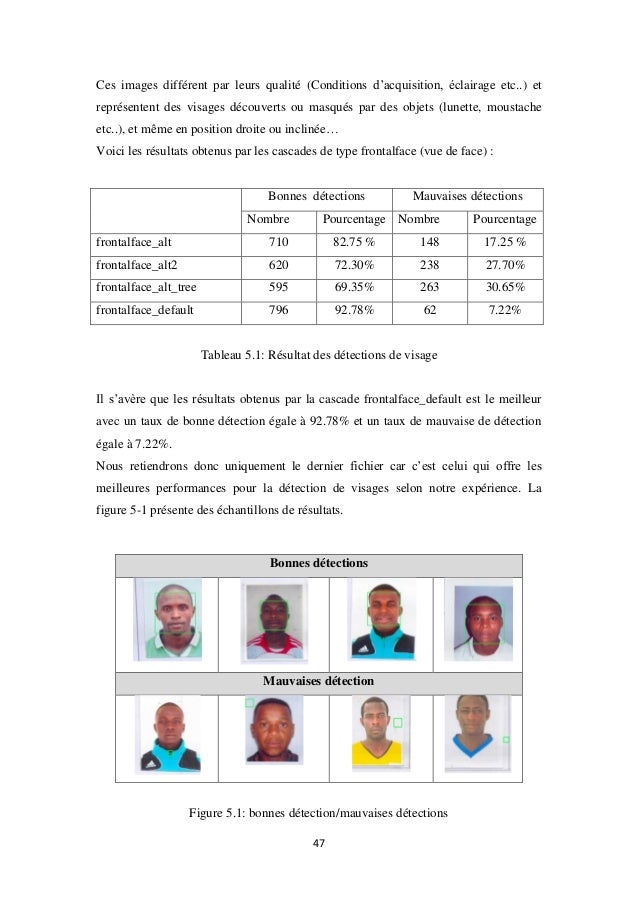 Ces images différent par leurs qualité (Conditions d'acquisition, éclairage etc..) et représentent des visages découverts ou masqués par des objets (lunette, moustache etc..), et même en position droite ou inclinée…
Voici les résultats obtenus par les cascades de type frontalface (vue de face) :

| | Bonnes détections | | Mauvaises détections | |
|---|---|---|---|---|
| | Nombre | Pourcentage | Nombre | Pourcentage |
| frontalface_alt | 710 | 82.75 % | 148 | 17.25 % |
| frontalface_alt2 | 620 | 72.30% | 238 | 27.70% |
| frontalface_alt_tree | 595 | 69.35% | 263 | 30.65% |
| frontalface_default | 796 | 92.78% | 62 | 7.22% |

Tableau 5.1: Résultat des détections de visage

Il s'avère que les résultats obtenus par la cascade frontalface_default est le meilleur avec un taux de bonne détection égale à 92.78% et un taux de mauvaise de détection égale à 7.22%.
Nous retiendrons donc uniquement le dernier fichier car c'est celui qui offre les meilleures performances pour la détection de visages selon notre expérience. La figure 5-1 présente des échantillons de résultats.

Bonnes détections

Mauvaises détection

Figure 5.1: bonnes détection/mauvaises détections

47